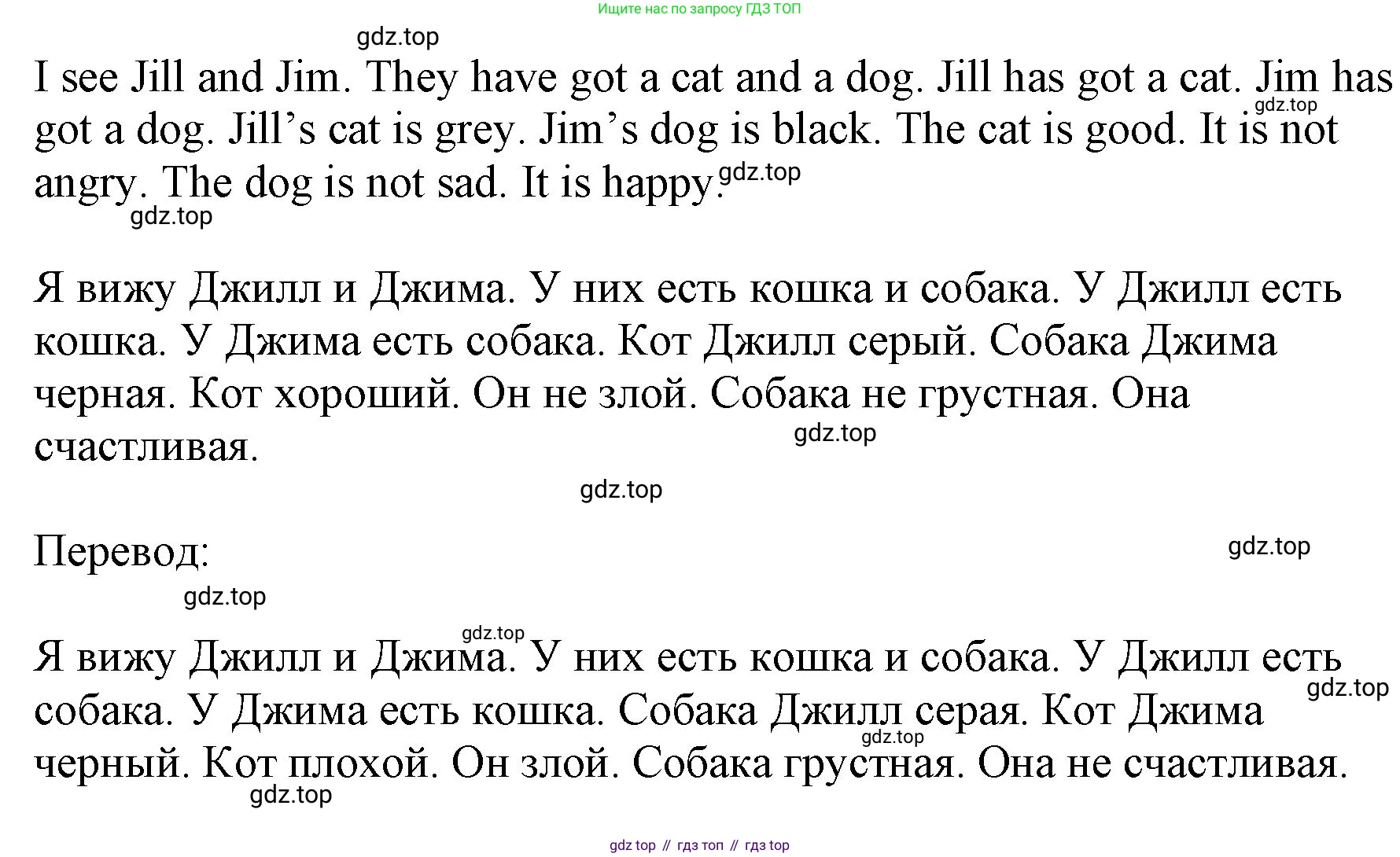 Ищите нас по запросу ГДЗ ТОП

I see Jill and Jim. They have got a cat and a dog. Jill has got a cat. Jim has got a dog. Jill's cat is grey. Jim's dog is black. The cat is good. It is not angry. The dog is not sad. It is happy.

Я вижу Джилл и Джима. У них есть кошка и собака. У Джилл есть кошка. У Джима есть собака. Кот Джилл серый. Собака Джима черная. Кот хороший. Он не злой. Собака не грустная. Она счастливая.

Перевод:

Я вижу Джилл и Джима. У них есть кошка и собака. У Джилл есть собака. У Джима есть кошка. Собака Джилл серая. Кот Джима черный. Кот плохой. Он злой. Собака грустная. Она не счастливая.

gdz top // гдз топ // гдз top

gdz.top